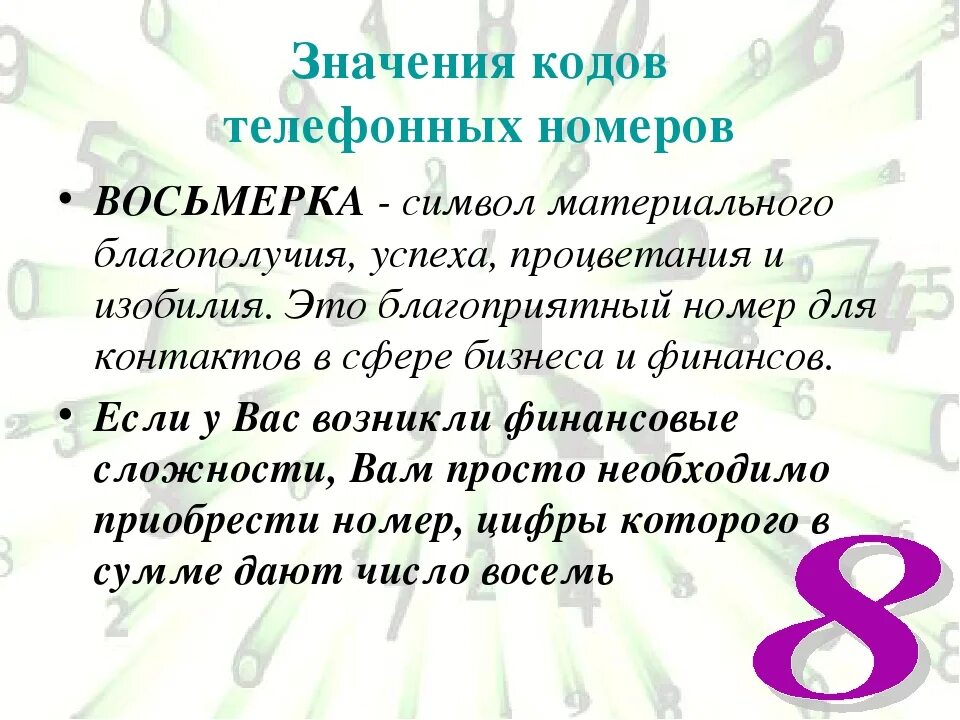 Значения кодов телефонных номеров

• ВОСЬМЕРКА - символ материального благополучия, успеха, процветания и изобилия. Это благоприятный номер для контактов в сфере бизнеса и финансов.

• Если у Вас возникли финансовые сложности, Вам просто необходимо приобрести номер, цифры которого в сумме дают число восемь

8